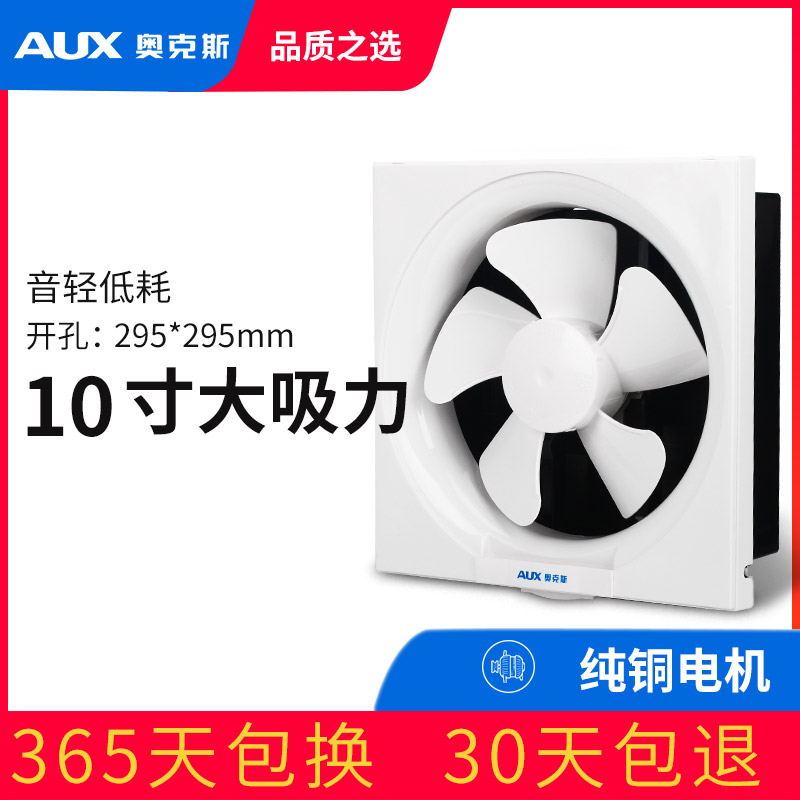 AUX 奥克斯
品质之选

音轻低耗
开孔：295*295mm
10寸大吸力

AUX 奥克斯

纯铜电机

365天包换 30天包退